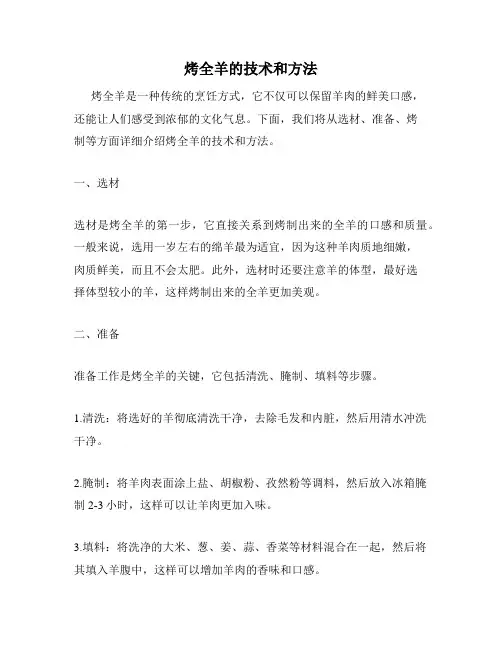 烤全羊的技术和方法

烤全羊是一种传统的烹饪方式，它不仅可以保留羊肉的鲜美口感，还能让人们感受到浓郁的文化气息。下面，我们将从选材、准备、烤制等方面详细介绍烤全羊的技术和方法。

一、选材

选材是烤全羊的第一步，它直接关系到烤制出来的全羊的口感和质量。一般来说，选用一岁左右的绵羊最为适宜，因为这种羊肉质地细嫩，肉质鲜美，而且不会太肥。此外，选材时还要注意羊的体型，最好选择体型较小的羊，这样烤制出来的全羊更加美观。

二、准备

准备工作是烤全羊的关键，它包括清洗、腌制、填料等步骤。

1.清洗：将选好的羊彻底清洗干净，去除毛发和内脏，然后用清水冲洗干净。

2.腌制：将羊肉表面涂上盐、胡椒粉、孜然粉等调料，然后放入冰箱腌制 2-3 小时，这样可以让羊肉更加入味。

3.填料：将洗净的大米、葱、姜、蒜、香菜等材料混合在一起，然后将其填入羊腹中，这样可以增加羊肉的香味和口感。